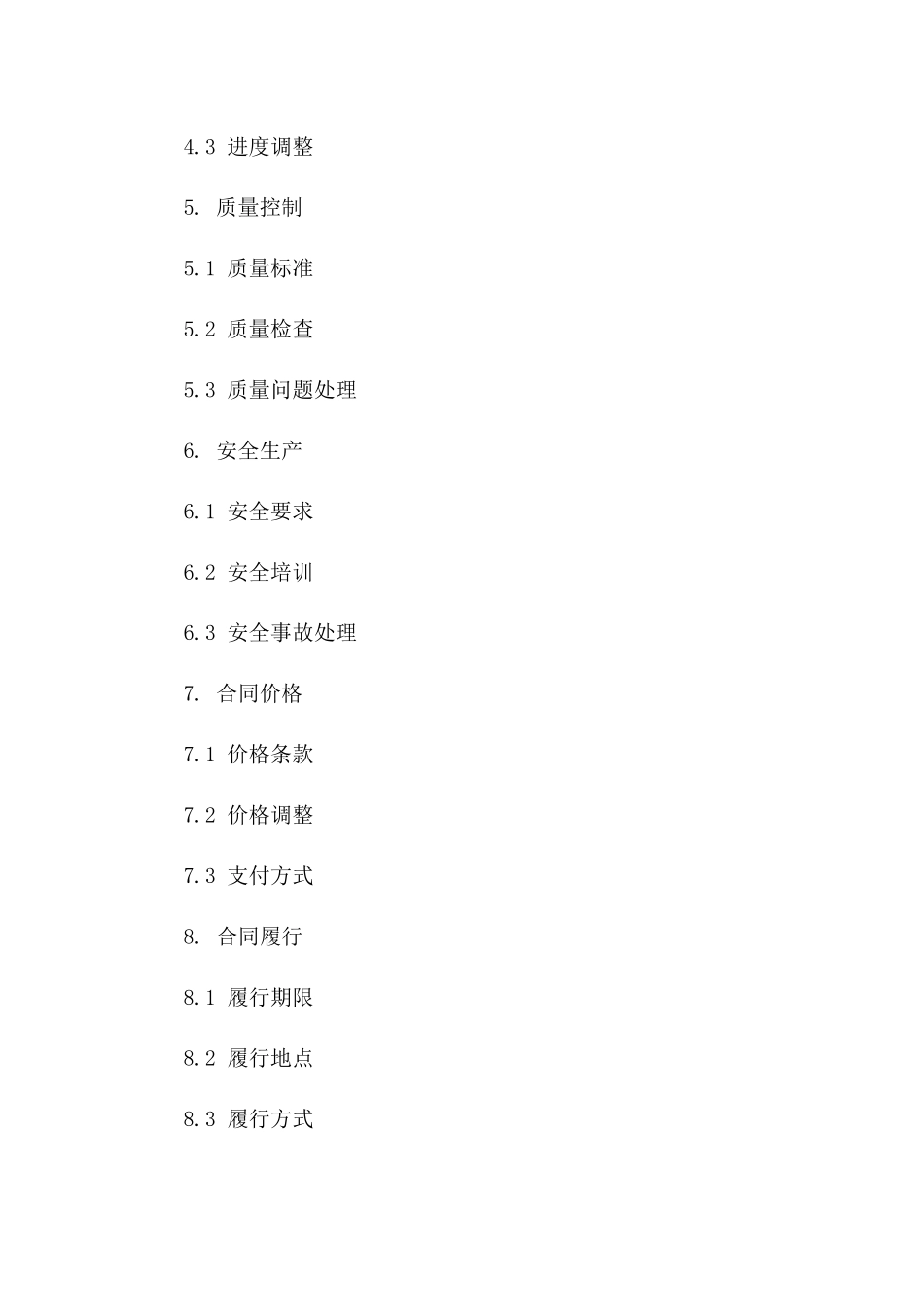 4.3 进度调整

5. 质量控制

5.1 质量标准

5.2 质量检查

5.3 质量问题处理

6. 安全生产

6.1 安全要求

6.2 安全培训

6.3 安全事故处理

7. 合同价格

7.1 价格条款

7.2 价格调整

7.3 支付方式

8. 合同履行

8.1 履行期限

8.2 履行地点

8.3 履行方式